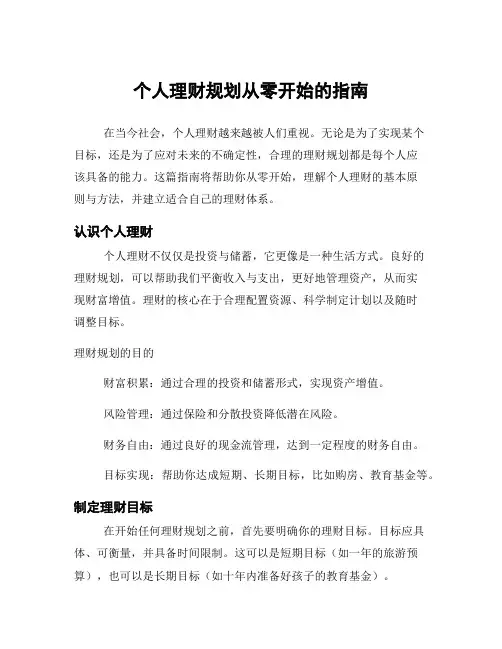 个人理财规划从零开始的指南

在当今社会，个人理财越来越被人们重视。无论是为了实现某个目标，还是为了应对未来的不确定性，合理的理财规划都是每个人应该具备的能力。这篇指南将帮助你从零开始，理解个人理财的基本原则与方法，并建立适合自己的理财体系。

认识个人理财

个人理财不仅仅是投资与储蓄，它更像是一种生活方式。良好的理财规划，可以帮助我们平衡收入与支出，更好地管理资产，从而实现财富增值。理财的核心在于合理配置资源、科学制定计划以及随时调整目标。

理财规划的目的

财富积累：通过合理的投资和储蓄形式，实现资产增值。

风险管理：通过保险和分散投资降低潜在风险。

财务自由：通过良好的现金流管理，达到一定程度的财务自由。

目标实现：帮助你达成短期、长期目标，比如购房、教育基金等。

制定理财目标

在开始任何理财规划之前，首先要明确你的理财目标。目标应具体、可衡量，并具备时间限制。这可以是短期目标（如一年的旅游预算），也可以是长期目标（如十年内准备好孩子的教育基金）。